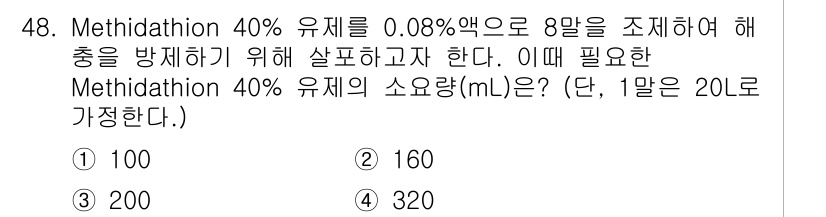 48. Methidathion 40% 유제를 0.08%액으로 8말을 조제하여 해충을 방제하기 위해 살포하고자 한다. 이때 필요한 Methidathion 40% 유제의 소요량(mL)은? (단, 1말은 20L로 가정한다.)

① 100
② 160
③ 200
④ 320